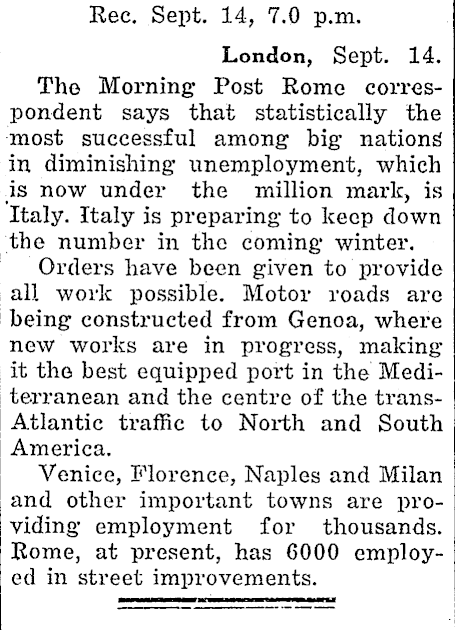 Rec. Sept. 14, 7.0 p.m.

London, Sept. 14.

The Morning Post Rome correspondent says that statistically the most successful among big nations in diminishing unemployment, which is now under the million mark, is Italy. Italy is preparing to keep down the number in the coming winter.

Orders have been given to provide all work possible. Motor roads are being constructed from Genoa, where new works are in progress, making it the best equipped port in the Mediterranean and the centre of the trans-Atlantic traffic to North and South America.

Venice, Florence, Naples and Milan and other important towns are providing employment for thousands. Rome, at present, has 6000 employed in street improvements.